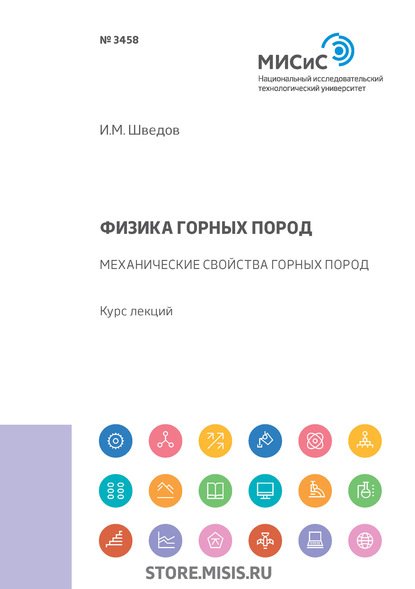 № 3458

МИСиС
Национальный исследовательский технологический университет

И.М. Шведов

ФИЗИКА ГОРНЫХ ПОРОД

МЕХАНИЧЕСКИЕ СВОЙСТВА ГОРНЫХ ПОРОД

Курс лекций

STORE.MISIS.RU